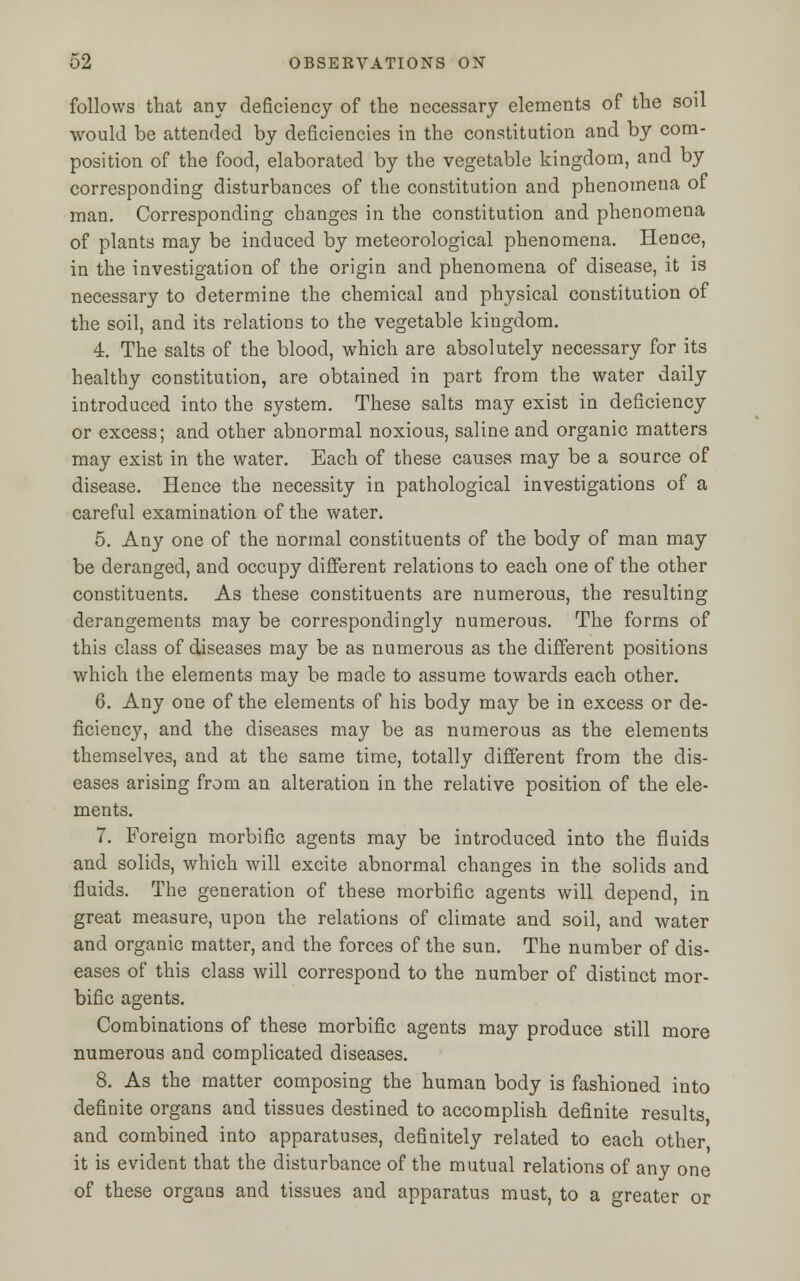 52 OBSERVATIONS ON

follows that any deficiency of the necessary elements of the soil would be attended by deficiencies in the constitution and by composition of the food, elaborated by the vegetable kingdom, and by corresponding disturbances of the constitution and phenomena of man. Corresponding changes in the constitution and phenomena of plants may be induced by meteorological phenomena. Hence, in the investigation of the origin and phenomena of disease, it is necessary to determine the chemical and physical constitution of the soil, and its relations to the vegetable kingdom.

4. The salts of the blood, which are absolutely necessary for its healthy constitution, are obtained in part from the water daily introduced into the system. These salts may exist in deficiency or excess; and other abnormal noxious, saline and organic matters may exist in the water. Each of these causes may be a source of disease. Hence the necessity in pathological investigations of a careful examination of the water.

5. Any one of the normal constituents of the body of man may be deranged, and occupy different relations to each one of the other constituents. As these constituents are numerous, the resulting derangements may be correspondingly numerous. The forms of this class of diseases may be as numerous as the different positions which the elements may be made to assume towards each other.

6. Any one of the elements of his body may be in excess or deficiency, and the diseases may be as numerous as the elements themselves, and at the same time, totally different from the diseases arising from an alteration in the relative position of the elements.

7. Foreign morbific agents may be introduced into the fluids and solids, which will excite abnormal changes in the solids and fluids. The generation of these morbific agents will depend, in great measure, upon the relations of climate and soil, and water and organic matter, and the forces of the sun. The number of diseases of this class will correspond to the number of distinct morbific agents.

Combinations of these morbific agents may produce still more numerous and complicated diseases.

8. As the matter composing the human body is fashioned into definite organs and tissues destined to accomplish definite results, and combined into apparatuses, definitely related to each other, it is evident that the disturbance of the mutual relations of any one of these organs and tissues and apparatus must, to a greater or